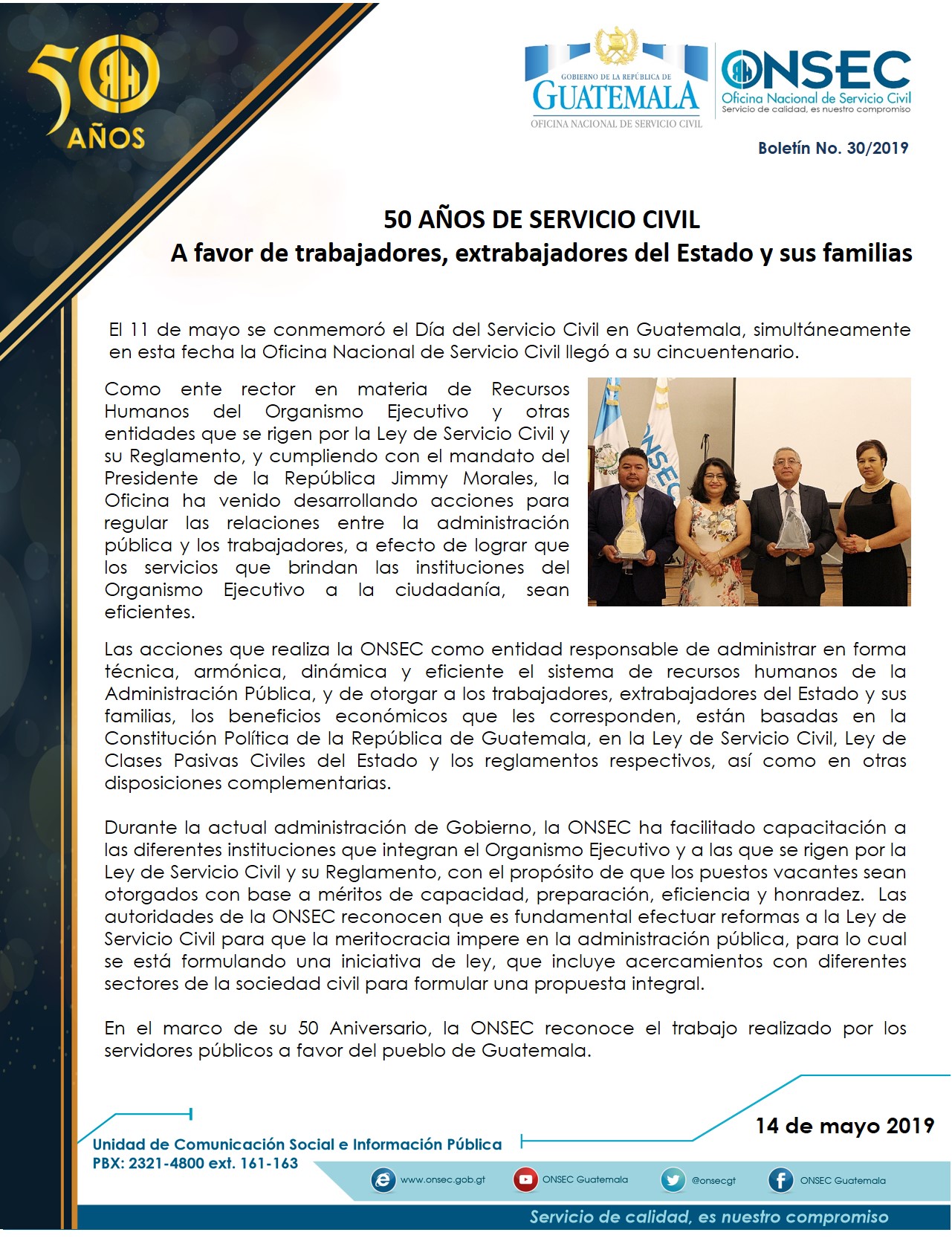 50 AÑOS

GOBIERNO DE LA REPÚBLICA DE GUATEMALA
OFICINA NACIONAL DE SERVICIO CIVIL

ONSEC
Oficina Nacional de Servicio Civil
Servicio de calidad, es nuestro compromiso

Boletín No. 30/2019

50 AÑOS DE SERVICIO CIVIL
A favor de trabajadores, extrabajadores del Estado y sus familias

El 11 de mayo se conmemoró el Día del Servicio Civil en Guatemala, simultáneamente en esta fecha la Oficina Nacional de Servicio Civil llegó a su cincuentenario.

Como ente rector en materia de Recursos Humanos del Organismo Ejecutivo y otras entidades que se rigen por la Ley de Servicio Civil y su Reglamento, y cumpliendo con el mandato del Presidente de la República Jimmy Morales, la Oficina ha venido desarrollando acciones para regular las relaciones entre la administración pública y los trabajadores, a efecto de lograr que los servicios que brindan las instituciones del Organismo Ejecutivo a la ciudadanía, sean eficientes.

Las acciones que realiza la ONSEC como entidad responsable de administrar en forma técnica, armónica, dinámica y eficiente el sistema de recursos humanos de la Administración Pública, y de otorgar a los trabajadores, extrabajadores del Estado y sus familias, los beneficios económicos que les corresponden, están basadas en la Constitución Política de la República de Guatemala, en la Ley de Servicio Civil, Ley de Clases Pasivas Civiles del Estado y los reglamentos respectivos, así como en otras disposiciones complementarias.

Durante la actual administración de Gobierno, la ONSEC ha facilitado capacitación a las diferentes instituciones que integran el Organismo Ejecutivo y a las que se rigen por la Ley de Servicio Civil y su Reglamento, con el propósito de que los puestos vacantes sean otorgados con base a méritos de capacidad, preparación, eficiencia y honradez. Las autoridades de la ONSEC reconocen que es fundamental efectuar reformas a la Ley de Servicio Civil para que la meritocracia impere en la administración pública, para lo cual se está formulando una iniciativa de ley, que incluye acercamientos con diferentes sectores de la sociedad civil para formular una propuesta integral.

En el marco de su 50 Aniversario, la ONSEC reconoce el trabajo realizado por los servidores públicos a favor del pueblo de Guatemala.

14 de mayo 2019

Unidad de Comunicación Social e Información Pública
PBX: 2321-4800 ext. 161-163

www.onsec.gob.gt ONSEC Guatemala @onsecgt ONSEC Guatemala

Servicio de calidad, es nuestro compromiso